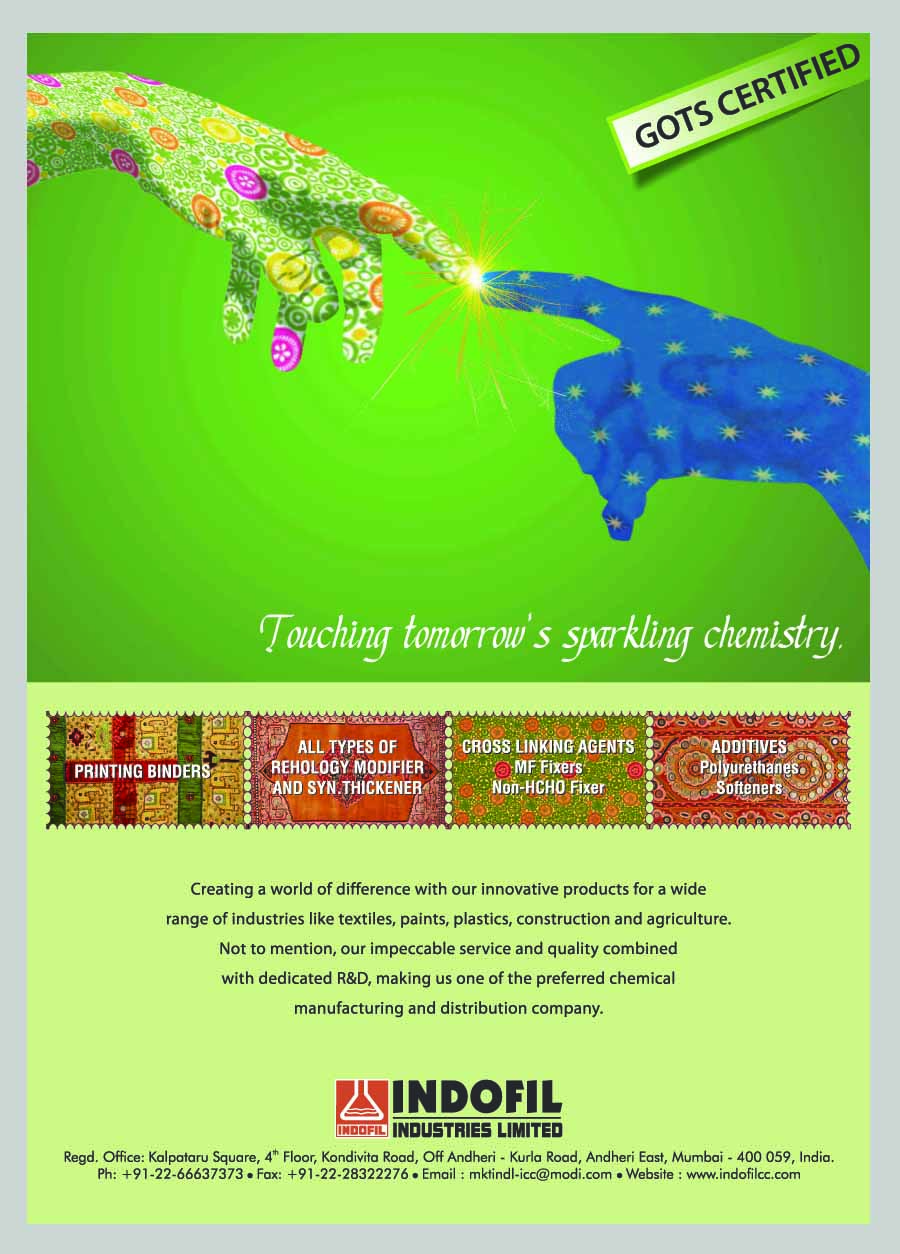 GOTS CERTIFIED

Touching tomorrow's sparkling chemistry.

PRINTING BINDERS

ALL TYPES OF
REHOLOGY MODIFIER
AND SYN.THICKENER

CROSS LINKING AGENTS
MF Fixers
Non-HCHO Fixer

ADDITIVES
Polyurethanes
Softeners

Creating a world of difference with our innovative products for a wide range of industries like textiles, paints, plastics, construction and agriculture. Not to mention, our impeccable service and quality combined with dedicated R&D, making us one of the preferred chemical manufacturing and distribution company.

INDOFIL
INDOFIL
INDUSTRIES LIMITED

Regd. Office: Kalpataru Square, 4th Floor, Kondivita Road, Off Andheri - Kurla Road, Andheri East, Mumbai - 400 059, India.
Ph: +91-22-66637373 • Fax: +91-22-28322276 • Email : mktindl-icc@modi.com • Website : www.indofilcc.com